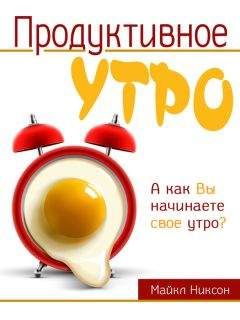 Продуктивное
УТРО

А как Вы начинаете свое утро?

Майкл Никсон